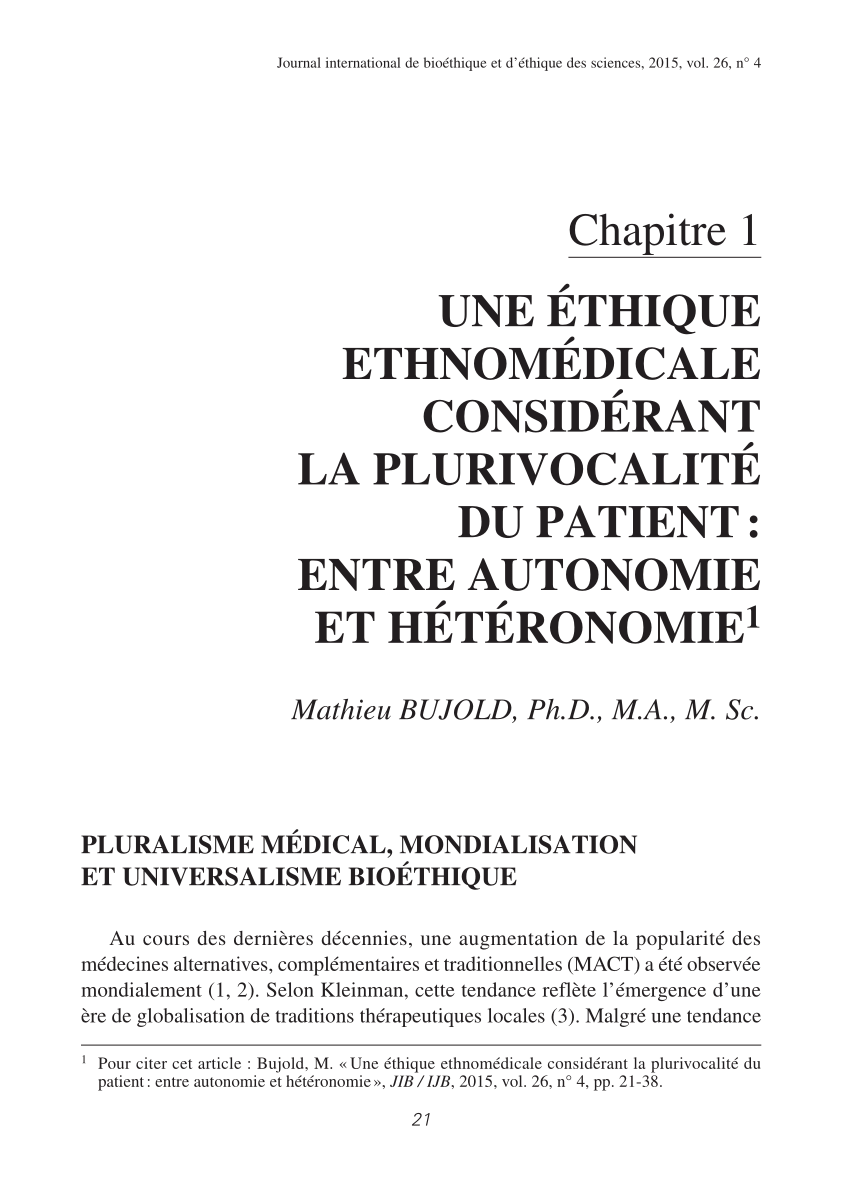 Journal international de bioéthique et d'éthique des sciences, 2015, vol. 26, n° 4

Chapitre 1

UNE ÉTHIQUE ETHNOMÉDICALE CONSIDÉRANT LA PLURIVOCALITÉ DU PATIENT : ENTRE AUTONOMIE ET HÉTÉRONOMIE$^1$

Mathieu BUJOLD, Ph.D., M.A., M. Sc.

PLURALISME MÉDICAL, MONDIALISATION ET UNIVERSALISME BIOÉTHIQUE

Au cours des dernières décennies, une augmentation de la popularité des médecines alternatives, complémentaires et traditionnelles (MACT) a été observée mondialement (1, 2). Selon Kleinman, cette tendance reflète l'émergence d'une ère de globalisation de traditions thérapeutiques locales (3). Malgré une tendance

$^1$ Pour citer cet article : Bujold, M. « Une éthique ethnomédicale considérant la plurivocalité du patient : entre autonomie et hétéronomie », JIB / IJB, 2015, vol. 26, n° 4, pp. 21-38.

21